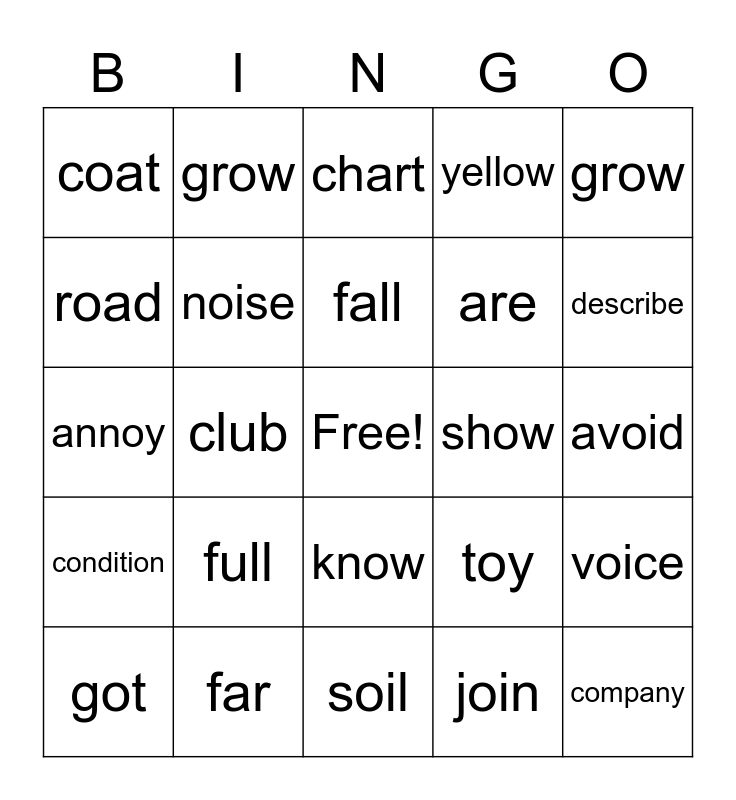 | B | I | N | G | O |
|---|---|---|---|---|
| coat | grow | chart | yellow | grow |
| road | noise | fall | are | describe |
| annoy | club | Free! | show | avoid |
| condition | full | know | toy | voice |
| got | far | soil | join | company |